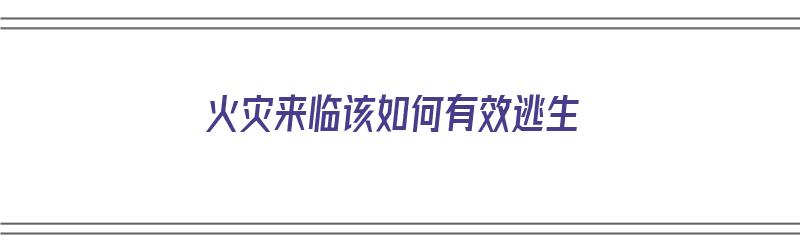 火灾来临该如何有效逃生